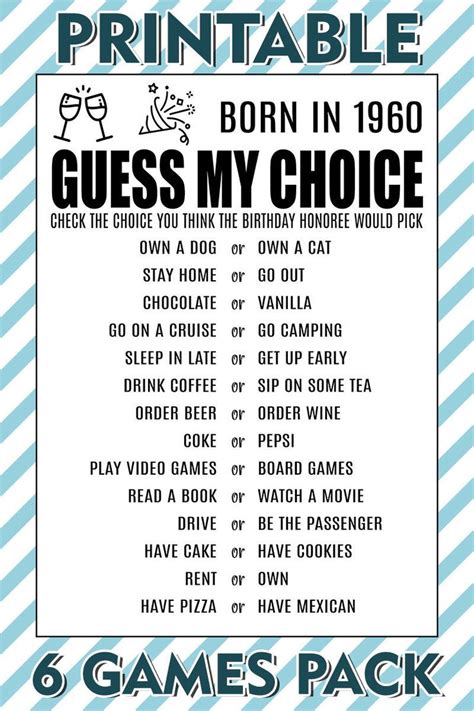 PRINTABLE

BORN IN 1960

GUESS MY CHOICE

CHECK THE CHOICE YOU THINK THE BIRTHDAY HONOREE WOULD PICK

OWN A DOG or OWN A CAT
STAY HOME or GO OUT
CHOCOLATE or VANILLA
GO ON A CRUISE or GO CAMPING
SLEEP IN LATE or GET UP EARLY
DRINK COFFEE or SIP ON SOME TEA
ORDER BEER or ORDER WINE
COKE or PEPSI
PLAY VIDEO GAMES or BOARD GAMES
READ A BOOK or WATCH A MOVIE
DRIVE or BE THE PASSENGER
HAVE CAKE or HAVE COOKIES
RENT or OWN
HAVE PIZZA or HAVE MEXICAN

6 GAMES PACK